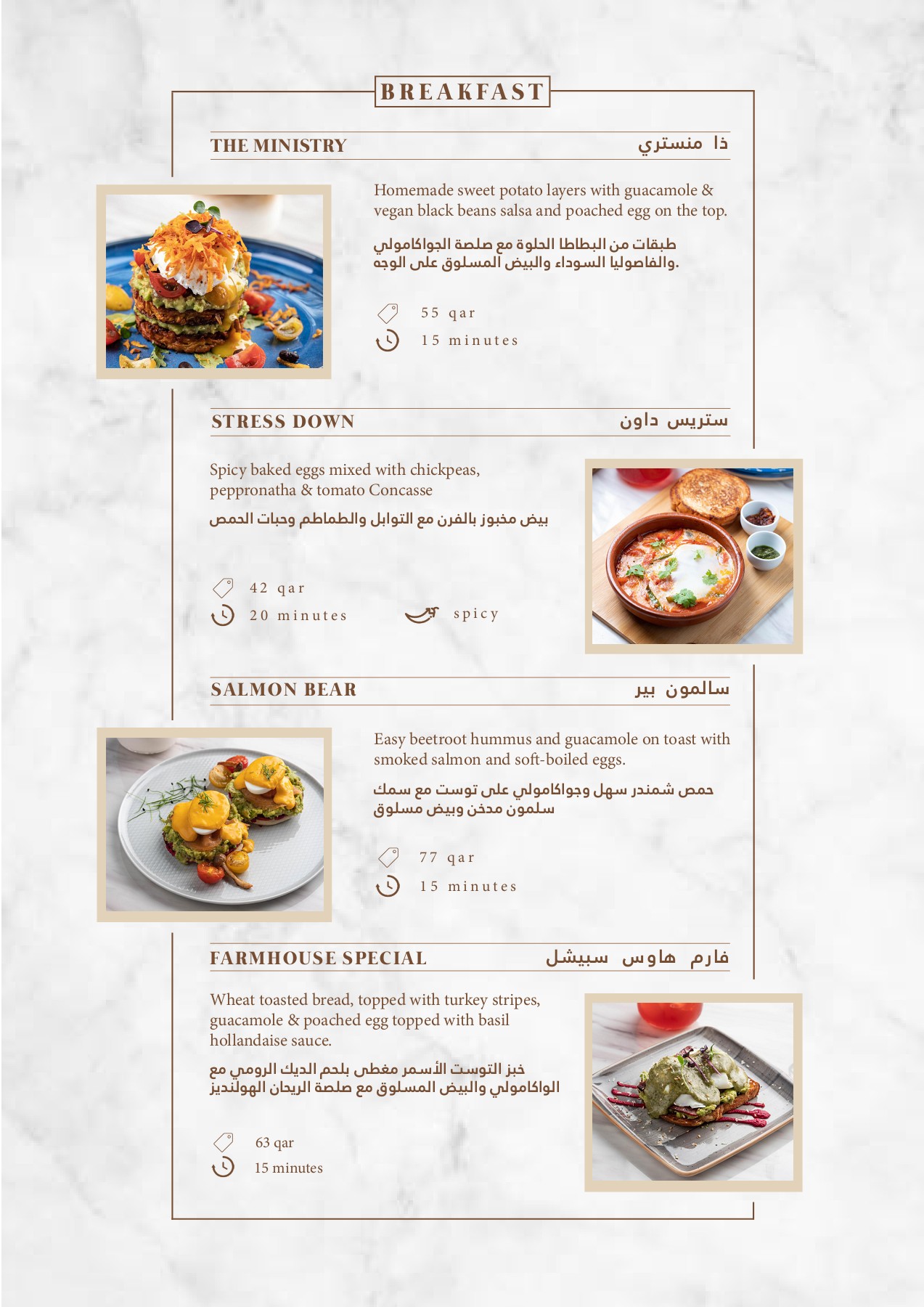 BREAKFAST

THE MINISTRY ذا منستري

Homemade sweet potato layers with guacamole & vegan black beans salsa and poached egg on the top.

طبقات من البطاطا الحلوة مع صلصة الجواكامولي والفاصوليا السوداء والبيض المسلوق على الوجه.

55 qar
15 minutes

STRESS DOWN ستريس داون

Spicy baked eggs mixed with chickpeas, peppronatha & tomato Concasse

بيض مخبوز بالفرن مع التوابل والطماطم وحبات الحمص

42 qar
20 minutes
spicy

SALMON BEAR سالمون بير

Easy beetroot hummus and guacamole on toast with smoked salmon and soft-boiled eggs.

حمص شمندر سهل وجواكامولي على توست مع سمك سلمون مدخن وبيض مسلوق

77 qar
15 minutes

FARMHOUSE SPECIAL فارم هاوس سبيشل

Wheat toasted bread, topped with turkey stripes, guacamole & poached egg topped with basil hollandaise sauce.

خبز التوست الأسمر مغطى بلحم الديك الرومي مع الواكامولي والبيض المسلوق مع صلصة الريحان الهولنديز

63 qar
15 minutes